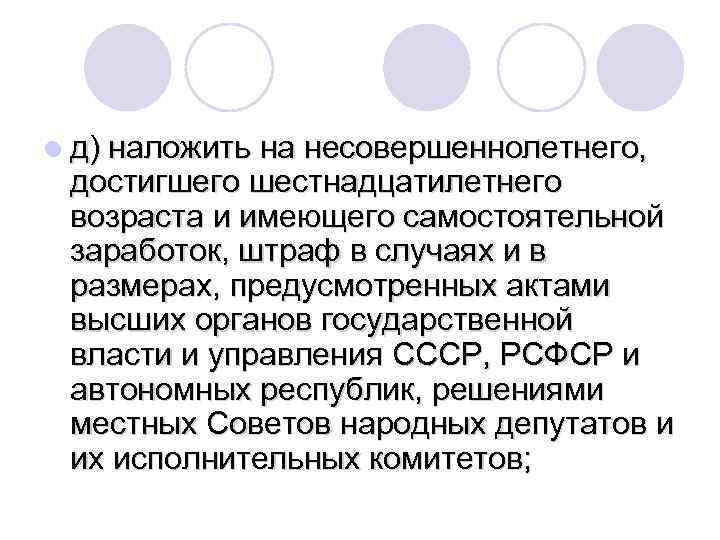 д) наложить на несовершеннолетнего, достигшего шестнадцатилетнего возраста и имеющего самостоятельной заработок, штраф в случаях и в размерах, предусмотренных актами высших органов государственной власти и управления СССР, РСФСР и автономных республик, решениями местных Советов народных депутатов и их исполнительных комитетов;